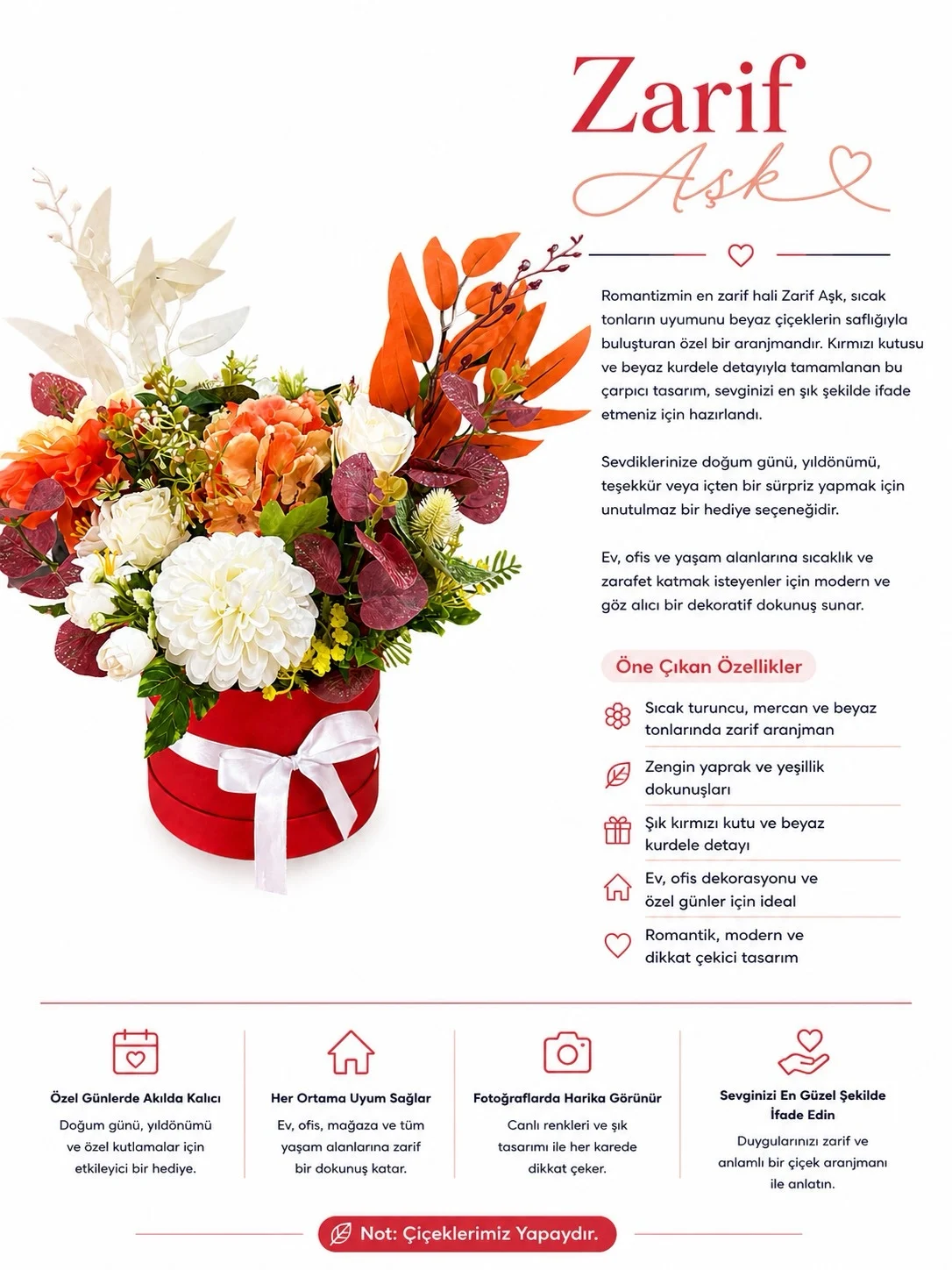 Zarif

Aşk

Romantizmin en zarif hali Zarif Aşk, sıcak tonların uyumunu beyaz çiçeklerin saflığıyla buluşturan özel bir aranjmandır. Kırmızı kutusu ve beyaz kurdele detayıyla tamamlanan bu çarpıcı tasarım, sevginizi en şık şekilde ifade etmeniz için hazırlandı.

Sevdiklerinize doğum günü, yıldönümü, teşekkür veya içten bir sürpriz yapmak için unutulmaz bir hediye seçeneğidir.

Ev, ofis ve yaşam alanlarına sıcaklık ve zarafet katmak isteyenler için modern ve göz alıcı bir dekoratif dokunuş sunar.

Öne Çıkan Özellikler

Sıcak turuncu, mercan ve beyaz tonlarında zarif aranjman

Zengin yaprak ve yeşillik dokunuşları

Şık kırmızı kutu ve beyaz kurdele detayı

Ev, ofis dekorasyonu ve özel günler için ideal

Romantik, modern ve dikkat çekici tasarım

Özel Günlerde Akılda Kalıcı

Doğum günü, yıldönümü ve özel kutlamalar için etkileyici bir hediye.

Her Ortama Uyum Sağlar

Ev, ofis, mağaza ve tüm yaşam alanlarına zarif bir dokunuş katar.

Fotoğraflarda Harika Görünür

Canlı renkleri ve şık tasarımı ile her karede dikkat çeker.

Sevginizi En Güzel Şekilde İfade Edin

Duygularınızı zarif ve anlamlı bir çiçek aranjmanı ile anlatın.

Not: Çiçeklerimiz Yapaydır.